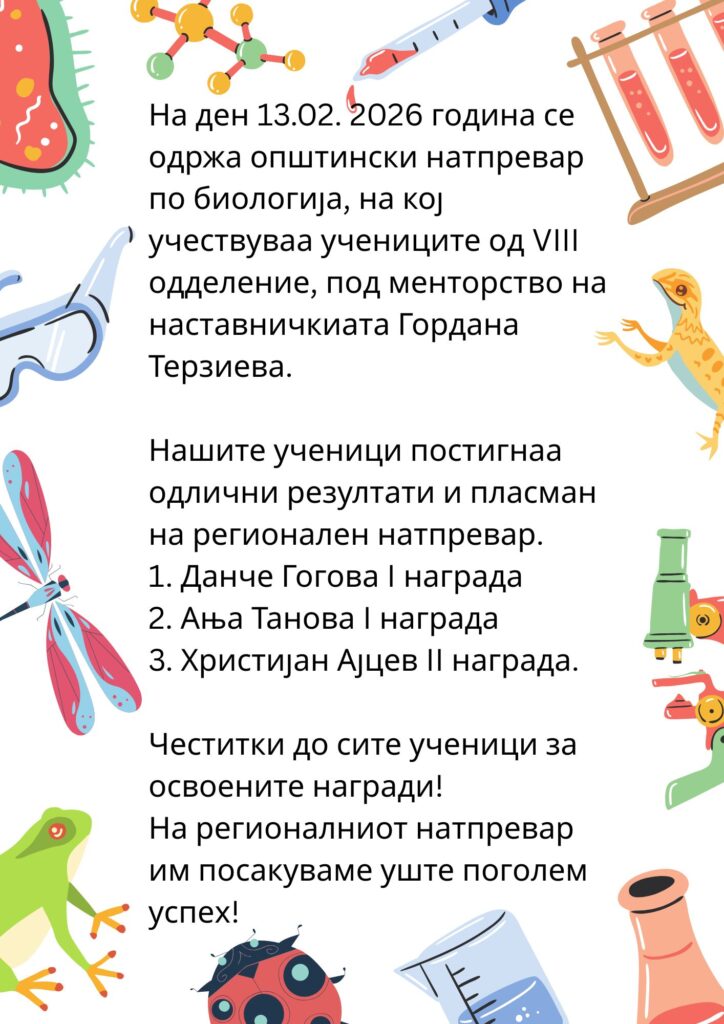 На ден 13.02. 2026 година се одржа општински натпревар по биологија, на кој учествуваа учениците од VIII одделение, под менторство на наставничкиата Гордана Терзиева.

Нашите ученици постигнаа одлични резултати и пласман на регионален натпревар.
1. Данче Гогова I награда
2. Ања Танова I награда
3. Христијан Ајцев II награда.

Честитки до сите ученици за освоените награди!
На регионалниот натпревар им посакуваме уште поголем успех!